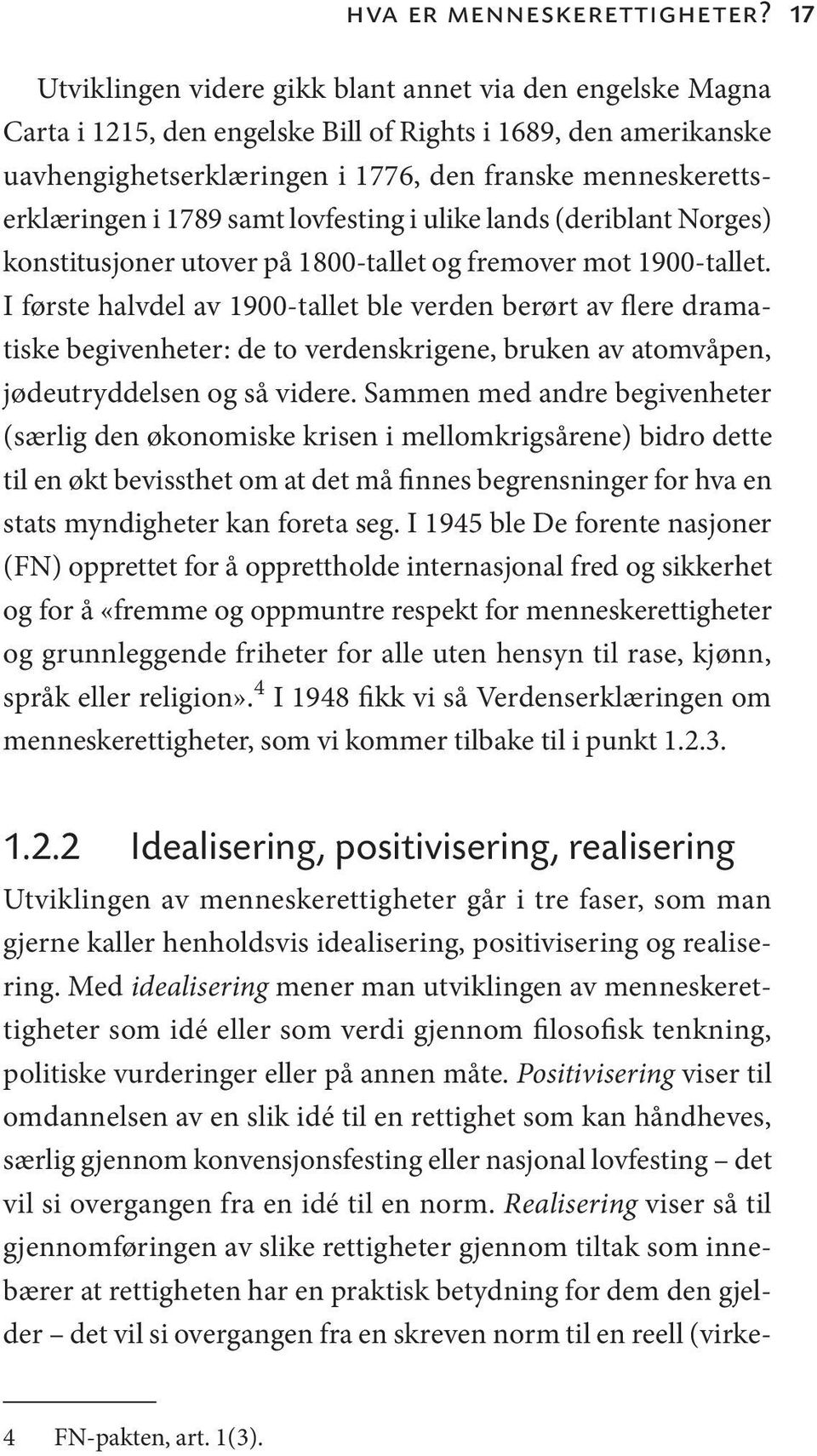 HVA ER MENNESKERETTIGHETER? 17

Utviklingen videre gikk blant annet via den engelske Magna Carta i 1215, den engelske Bill of Rights i 1689, den amerikanske uavhengighetserklæringen i 1776, den franske menneskerettserklæringen i 1789 samt lovfesting i ulike lands (deriblant Norges) konstitusjoner utover på 1800-tallet og fremover mot 1900-tallet. I første halvdel av 1900-tallet ble verden berørt av flere dramatiske begivenheter: de to verdenskrigene, bruken av atomvåpen, jødeutryddelsen og så videre. Sammen med andre begivenheter (særlig den økonomiske krisen i mellomkrigsårene) bidro dette til en økt bevissthet om at det må finnes begrensninger for hva en stats myndigheter kan foreta seg. I 1945 ble De forente nasjoner (FN) opprettet for å opprettholde internasjonal fred og sikkerhet og for å «fremme og oppmuntre respekt for menneskerettigheter og grunnleggende friheter for alle uten hensyn til rase, kjønn, språk eller religion».$^4$ I 1948 fikk vi så Verdenserklæringen om menneskerettigheter, som vi kommer tilbake til i punkt 1.2.3.

1.2.2 Idealisering, positivisering, realisering

Utviklingen av menneskerettigheter går i tre faser, som man gjerne kaller henholdsvis idealisering, positivisering og realisering. Med idealisering mener man utviklingen av menneskerettigheter som idé eller som verdi gjennom filosofisk tenkning, politiske vurderinger eller på annen måte. Positivisering viser til omdannelsen av en slik idé til en rettighet som kan håndheves, særlig gjennom konvensjonsfesting eller nasjonal lovfesting – det vil si overgangen fra en idé til en norm. Realisering viser så til gjennomføringen av slike rettigheter gjennom tiltak som innebærer at rettigheten har en praktisk betydning for dem den gjelder – det vil si overgangen fra en skreven norm til en reell (virke-

4 FN-pakten, art. 1(3).